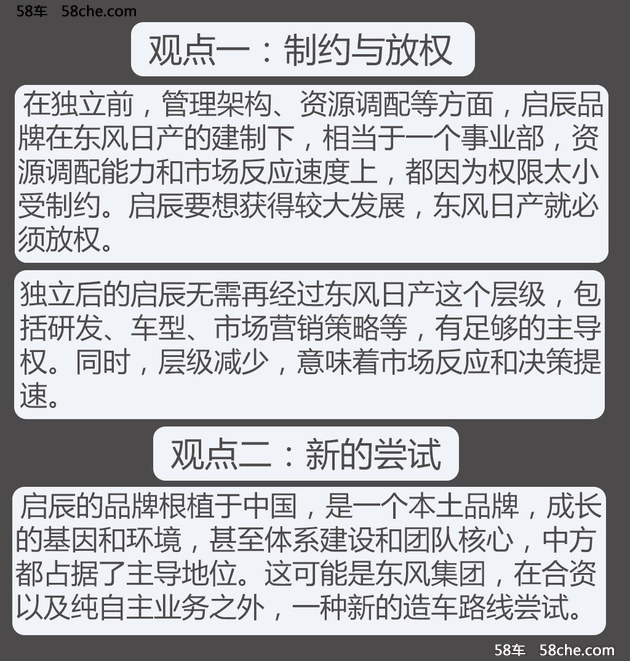 58车 58che.com

观点一：制约与放权

在独立前，管理架构、资源调配等方面，启辰品牌在东风日产的建制下，相当于一个事业部，资源调配能力和市场反应速度上，都因为权限太小受制约。启辰要想获得较大发展，东风日产就必须放权。

独立后的启辰无需再经过东风日产这个层级，包括研发、车型、市场营销策略等，有足够的主导权。同时，层级减少，意味着市场反应和决策提速。

观点二：新的尝试

启辰的品牌根植于中国，是一个本土品牌，成长的基因和环境，甚至体系建设和团队核心，中方都占据了主导地位。这可能是东风集团，在合资以及纯自主业务之外，一种新的造车路线尝试。

58车 58che.com